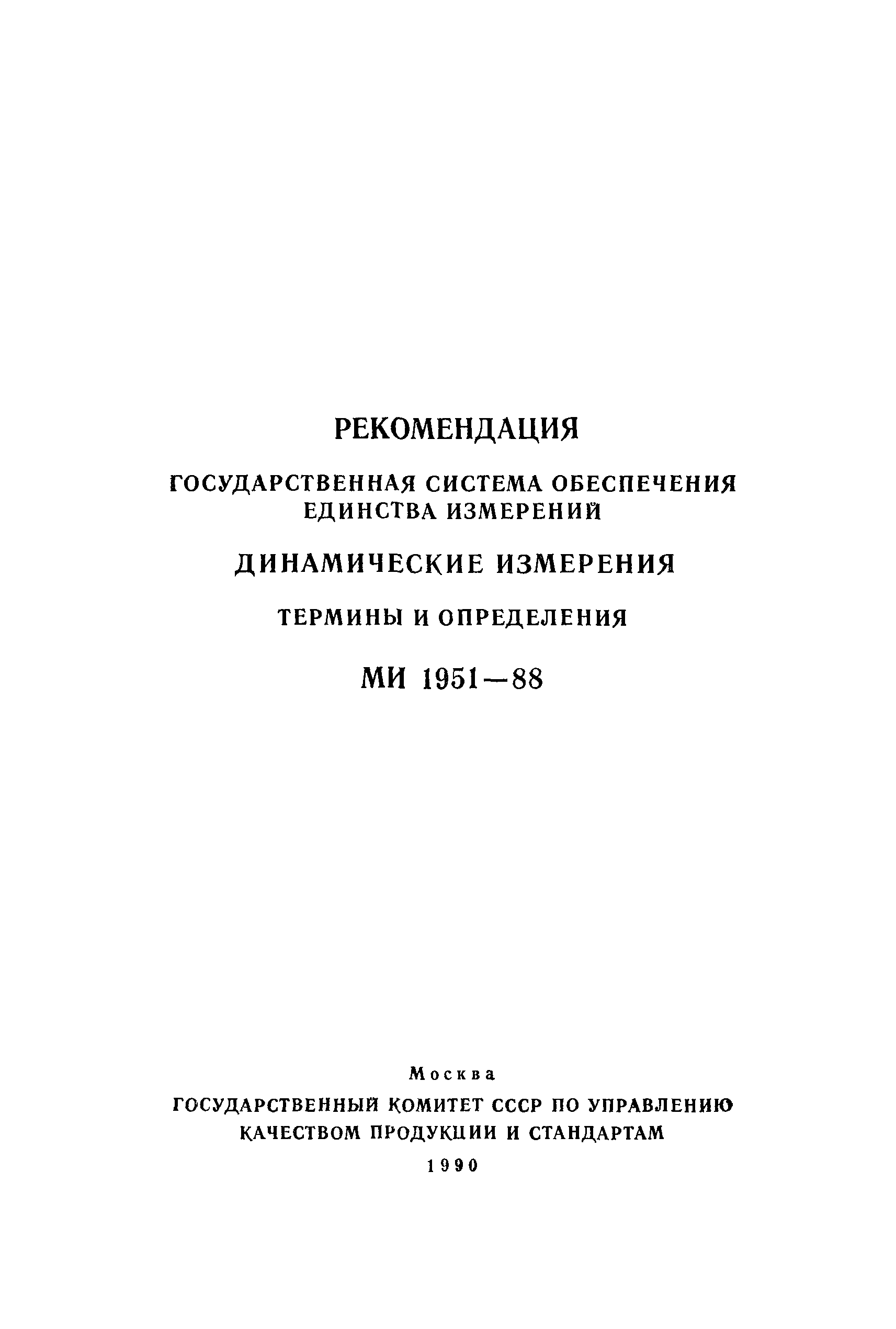 РЕКОМЕНДАЦИЯ

ГОСУДАРСТВЕННАЯ СИСТЕМА ОБЕСПЕЧЕНИЯ ЕДИНСТВА ИЗМЕРЕНИЙ

ДИНАМИЧЕСКИЕ ИЗМЕРЕНИЯ

ТЕРМИНЫ И ОПРЕДЕЛЕНИЯ

МИ 1951—88

Москва

ГОСУДАРСТВЕННЫЙ КОМИТЕТ СССР ПО УПРАВЛЕНИЮ КАЧЕСТВОМ ПРОДУКЦИИ И СТАНДАРТАМ

1990